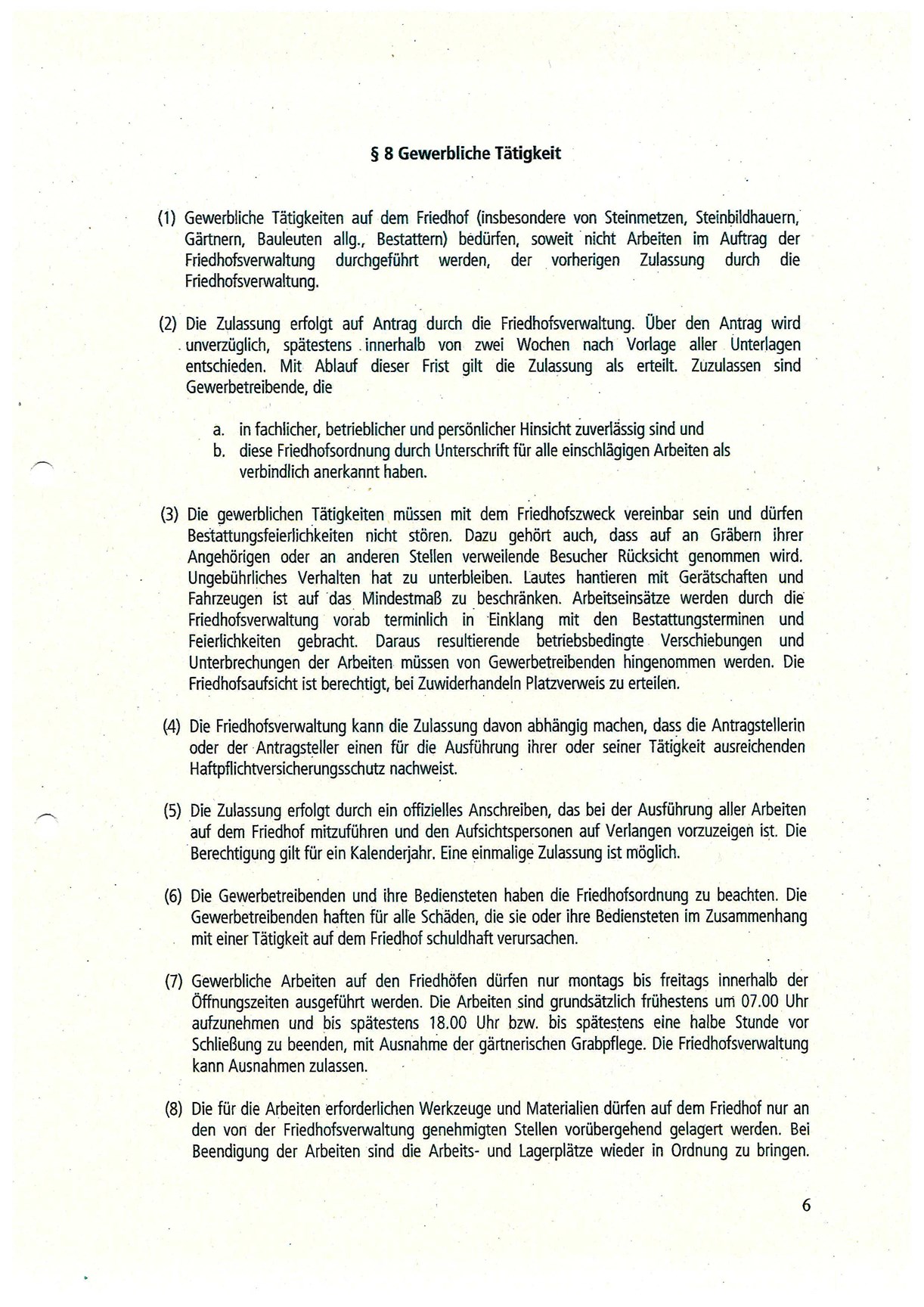 § 8 Gewerbliche Tätigkeit

(1) Gewerbliche Tätigkeiten auf dem Friedhof (insbesondere von Steinmetzen, Steinbildhauern, Gärtnern, Bauleuten allg., Bestattern) bedürfen, soweit nicht Arbeiten im Auftrag der Friedhofsverwaltung durchgeführt werden, der vorherigen Zulassung durch die Friedhofsverwaltung.

(2) Die Zulassung erfolgt auf Antrag durch die Friedhofsverwaltung. Über den Antrag wird unverzüglich, spätestens innerhalb von zwei Wochen nach Vorlage aller Unterlagen entschieden. Mit Ablauf dieser Frist gilt die Zulassung als erteilt. Zuzulassen sind Gewerbetreibende, die

a. in fachlicher, betrieblicher und persönlicher Hinsicht zuverlässig sind und
b. diese Friedhofsordnung durch Unterschrift für alle einschlägigen Arbeiten als verbindlich anerkannt haben.

(3) Die gewerblichen Tätigkeiten müssen mit dem Friedhofszweck vereinbar sein und dürfen Bestattungsfeierlichkeiten nicht stören. Dazu gehört auch, dass auf an Gräbern ihrer Angehörigen oder an anderen Stellen verweilende Besucher Rücksicht genommen wird. Ungebührliches Verhalten hat zu unterbleiben. Lautes hantieren mit Gerätschaften und Fahrzeugen ist auf das Mindestmaß zu beschränken. Arbeitseinsätze werden durch die Friedhofsverwaltung vorab terminlich in Einklang mit den Bestattungsterminen und Feierlichkeiten gebracht. Daraus resultierende betriebsbedingte Verschiebungen und Unterbrechungen der Arbeiten müssen von Gewerbetreibenden hingenommen werden. Die Friedhofsaufsicht ist berechtigt, bei Zuwiderhandeln Platzverweis zu erteilen.

(4) Die Friedhofsverwaltung kann die Zulassung davon abhängig machen, dass die Antragstellerin oder der Antragsteller einen für die Ausführung ihrer oder seiner Tätigkeit ausreichenden Haftpflichtversicherungsschutz nachweist.

(5) Die Zulassung erfolgt durch ein offizielles Anschreiben, das bei der Ausführung aller Arbeiten auf dem Friedhof mitzuführen und den Aufsichtspersonen auf Verlangen vorzuzeigen ist. Die Berechtigung gilt für ein Kalenderjahr. Eine einmalige Zulassung ist möglich.

(6) Die Gewerbetreibenden und ihre Bediensteten haben die Friedhofsordnung zu beachten. Die Gewerbetreibenden haften für alle Schäden, die sie oder ihre Bediensteten im Zusammenhang mit einer Tätigkeit auf dem Friedhof schuldhaft verursachen.

(7) Gewerbliche Arbeiten auf den Friedhöfen dürfen nur montags bis freitags innerhalb der Öffnungszeiten ausgeführt werden. Die Arbeiten sind grundsätzlich frühestens um 07.00 Uhr aufzunehmen und bis spätestens 18.00 Uhr bzw. bis spätestens eine halbe Stunde vor Schließung zu beenden, mit Ausnahme der gärtnerischen Grabpflege. Die Friedhofsverwaltung kann Ausnahmen zulassen.

(8) Die für die Arbeiten erforderlichen Werkzeuge und Materialien dürfen auf dem Friedhof nur an den von der Friedhofsverwaltung genehmigten Stellen vorübergehend gelagert werden. Bei Beendigung der Arbeiten sind die Arbeits- und Lagerplätze wieder in Ordnung zu bringen.

6